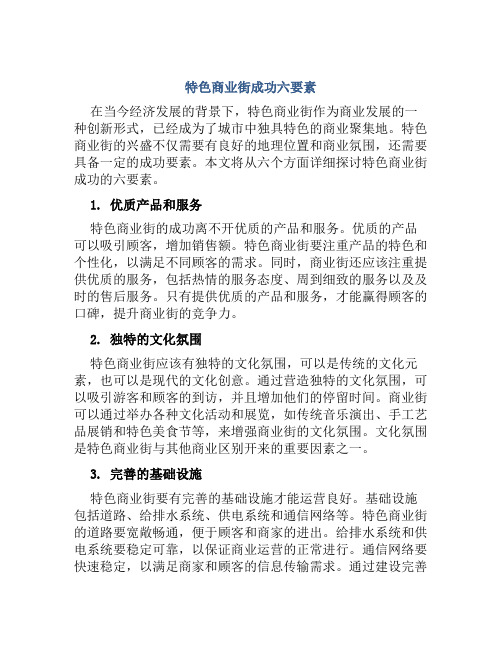 特色商业街成功六要素

在当今经济发展的背景下，特色商业街作为商业发展的一种创新形式，已经成为了城市中独具特色的商业聚集地。特色商业街的兴盛不仅需要有良好的地理位置和商业氛围，还需要具备一定的成功要素。本文将从六个方面详细探讨特色商业街成功的六要素。

1. 优质产品和服务

特色商业街的成功离不开优质的产品和服务。优质的产品可以吸引顾客，增加销售额。特色商业街要注重产品的特色和个性化，以满足不同顾客的需求。同时，商业街还应该注重提供优质的服务，包括热情的服务态度、周到细致的服务以及及时的售后服务。只有提供优质的产品和服务，才能赢得顾客的口碑，提升商业街的竞争力。

2. 独特的文化氛围

特色商业街应该有独特的文化氛围，可以是传统的文化元素，也可以是现代的文化创意。通过营造独特的文化氛围，可以吸引游客和顾客的到访，并且增加他们的停留时间。商业街可以通过举办各种文化活动和展览，如传统音乐演出、手工艺品展销和特色美食节等，来增强商业街的文化氛围。文化氛围是特色商业街与其他商业区别开来的重要因素之一。

3. 完善的基础设施

特色商业街要有完善的基础设施才能运营良好。基础设施包括道路、给排水系统、供电系统和通信网络等。特色商业街的道路要宽敞畅通，便于顾客和商家的进出。给排水系统和供电系统要稳定可靠，以保证商业运营的正常进行。通信网络要快速稳定，以满足商家和顾客的信息传输需求。通过建设完善